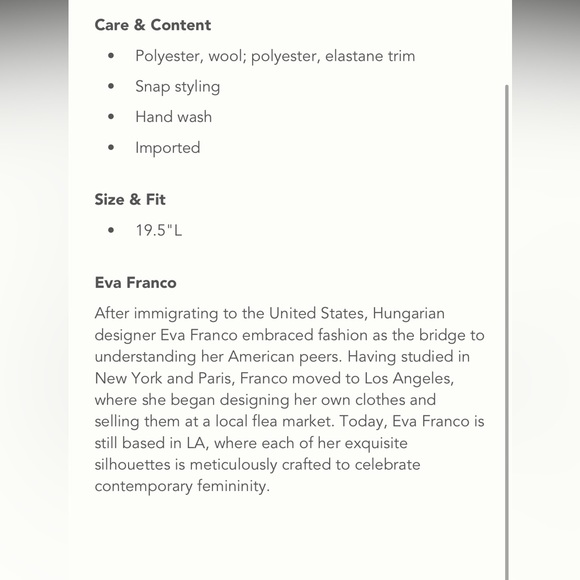 Care & Content

- Polyester, wool; polyester, elastane trim
- Snap styling
- Hand wash
- Imported

Size & Fit

- 19.5"L

Eva Franco

After immigrating to the United States, Hungarian designer Eva Franco embraced fashion as the bridge to understanding her American peers. Having studied in New York and Paris, Franco moved to Los Angeles, where she began designing her own clothes and selling them at a local flea market. Today, Eva Franco is still based in LA, where each of her exquisite silhouettes is meticulously crafted to celebrate contemporary femininity.